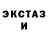 ЭКСТАЗ И